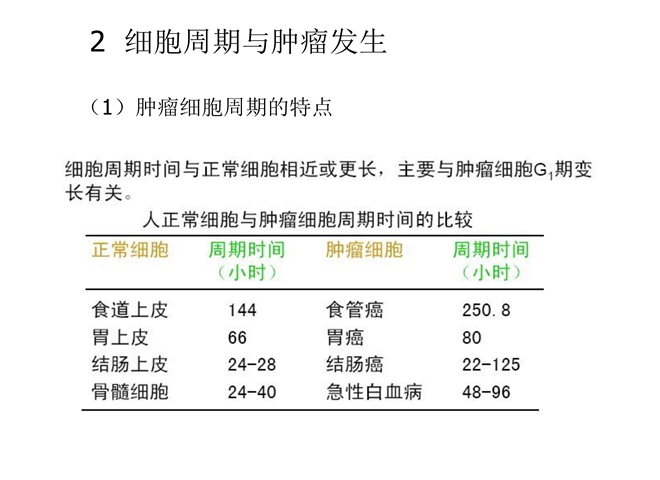 2 细胞周期与肿瘤发生

（1）肿瘤细胞周期的特点

细胞周期时间与正常细胞相近或更长，主要与肿瘤细胞$G_1$期变长有关。

人正常细胞与肿瘤细胞周期时间的比较

| 正常细胞 | 周期时间（小时） | 肿瘤细胞 | 周期时间（小时） |
|---|---|---|---|
| 食道上皮 | 144 | 食管癌 | 250.8 |
| 胃上皮 | 66 | 胃癌 | 80 |
| 结肠上皮 | 24-28 | 结肠癌 | 22-125 |
| 骨髓细胞 | 24-40 | 急性白血病 | 48-96 |